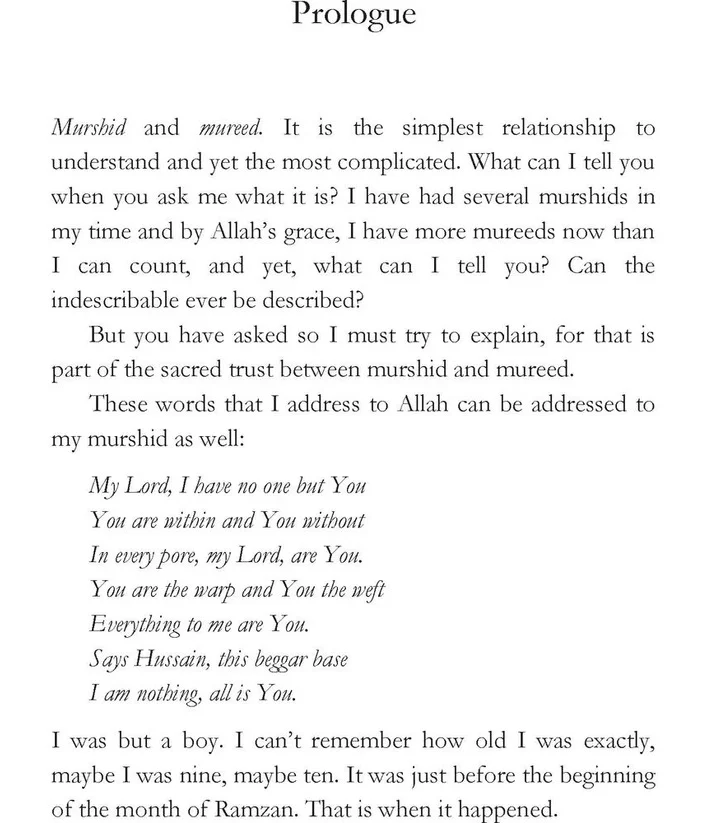 Prologue

Murshid and mureed. It is the simplest relationship to understand and yet the most complicated. What can I tell you when you ask me what it is? I have had several murshids in my time and by Allah's grace, I have more mureeds now than I can count, and yet, what can I tell you? Can the indescribable ever be described?

But you have asked so I must try to explain, for that is part of the sacred trust between murshid and mureed.

These words that I address to Allah can be addressed to my murshid as well:

My Lord, I have no one but You
You are within and You without
In every pore, my Lord, are You.
You are the warp and You the weft
Everything to me are You.
Says Hussain, this beggar base
I am nothing, all is You.

I was but a boy. I can't remember how old I was exactly, maybe I was nine, maybe ten. It was just before the beginning of the month of Ramzan. That is when it happened.